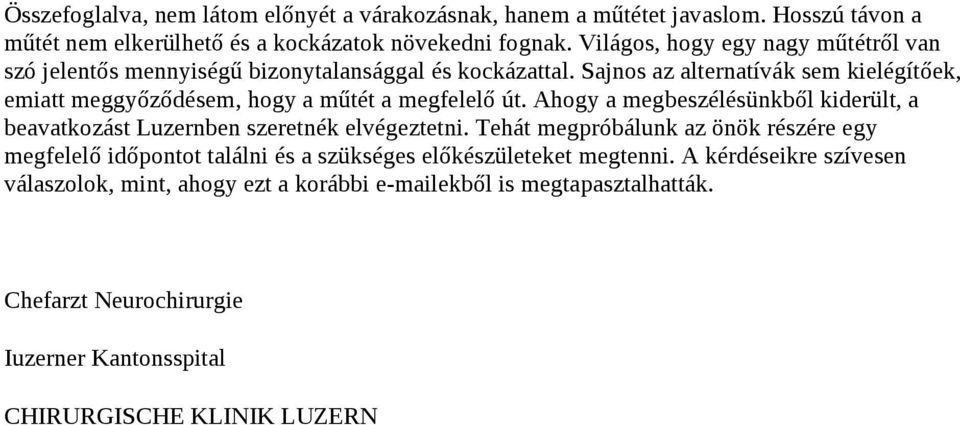 Összefoglalva, nem látom előnyét a várakozásnak, hanem a műtétet javaslom. Hosszú távon a műtét nem elkerülhető és a kockázatok növekedni fognak. Világos, hogy egy nagy műtétről van szó jelentős mennyiségű bizonytalansággal és kockázattal. Sajnos az alternatívák sem kielégítőek, emiatt meggyőződésem, hogy a műtét a megfelelő út. Ahogy a megbeszélésünkből kiderült, a beavatkozást Luzernben szeretnék elvégeztetni. Tehát megpróbálunk az önök részére egy megfelelő időpontot találni és a szükséges előkészületeket megtenni. A kérdéseikre szívesen válaszolok, mint, ahogy ezt a korábbi e-mailekből is megtapasztalhatták.

Chefarzt Neurochirurgie

Iuzerner Kantonsspital

CHIRURGISCHE KLINIK LUZERN